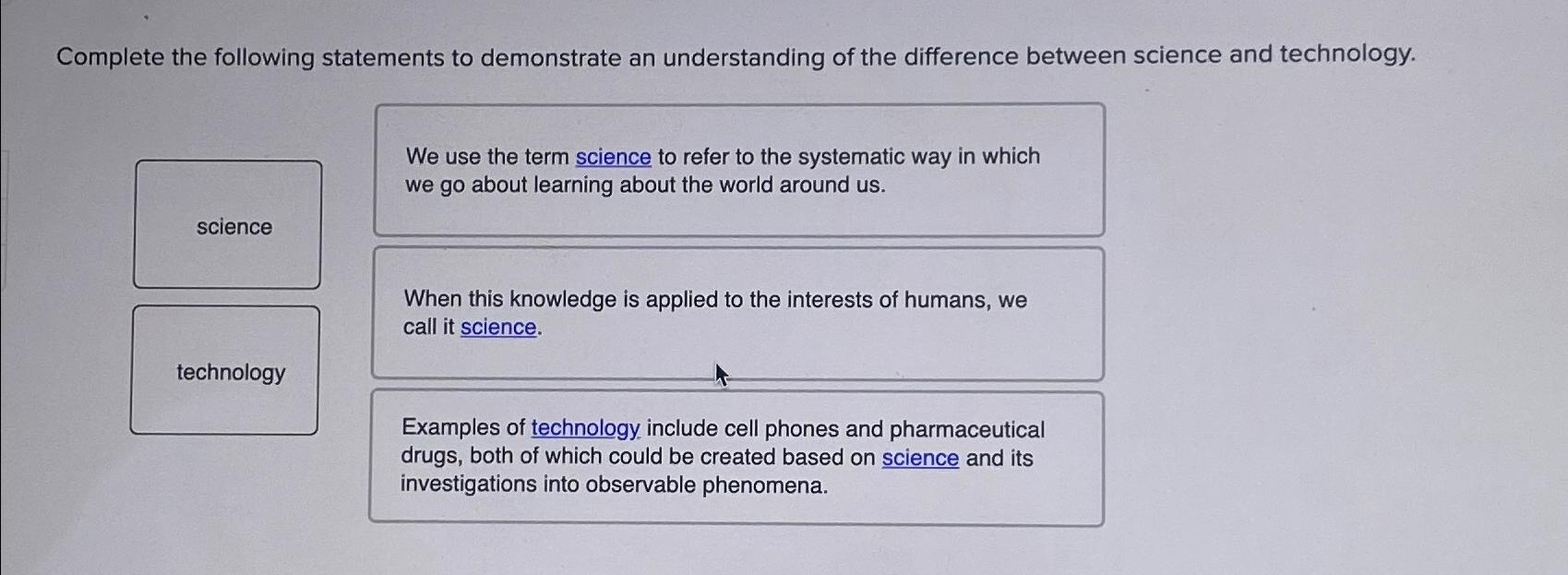 Complete the following statements to demonstrate an understanding of the difference between science and technology.

science

technology

We use the term science to refer to the systematic way in which we go about learning about the world around us.

When this knowledge is applied to the interests of humans, we call it science.

Examples of technology include cell phones and pharmaceutical drugs, both of which could be created based on science and its investigations into observable phenomena.